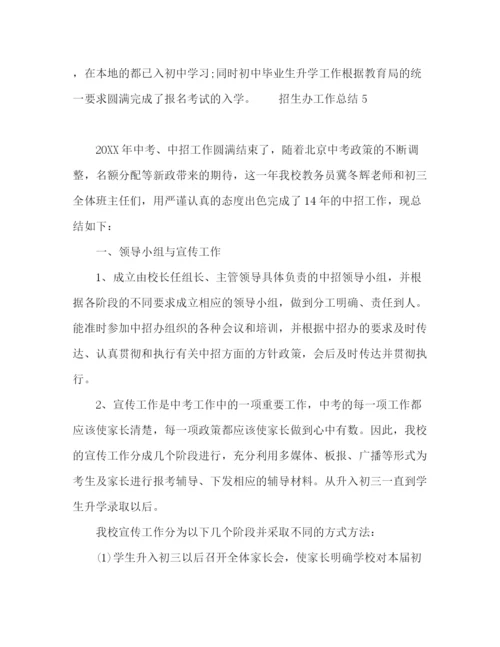 ，在本地的都已入初中学习;同时初中毕业生升学工作根据教育局的统一要求圆满完成了报名考试的入学。　　招生办工作总结 5

20XX 年中考、中招工作圆满结束了，随着北京中考政策的不断调整，名额分配等新政带来的期待，这一年我校教务员冀冬辉老师和初三全体班主任们，用严谨认真的态度出色完成了 14 年的中招工作，现总结如下：

一、领导小组与宣传工作

1、成立由校长任组长、主管领导具体负责的中招领导小组，并根据各阶段的不同要求成立相应的领导小组，做到分工明确、责任到人。能准时参加中招办组织的各种会议和培训，并根据中招办的要求及时传达、认真贯彻和执行有关中招方面的方针政策，会后及时传达并贯彻执行。

2、宣传工作是中考工作中的一项重要工作，中考的每一项工作都应该使家长清楚，每一项政策都应该使家长做到心中有数。因此，我校的宣传工作分成几个阶段进行，充分利用多媒体、板报、广播等形式为考生及家长进行报考辅导、下发相应的辅导材料。从升入初三一直到学生升学录取以后。

我校宣传工作分为以下几个阶段并采取不同的方式方法：

(1)学生升入初三以后召开全体家长会，使家长明确学校对本届初